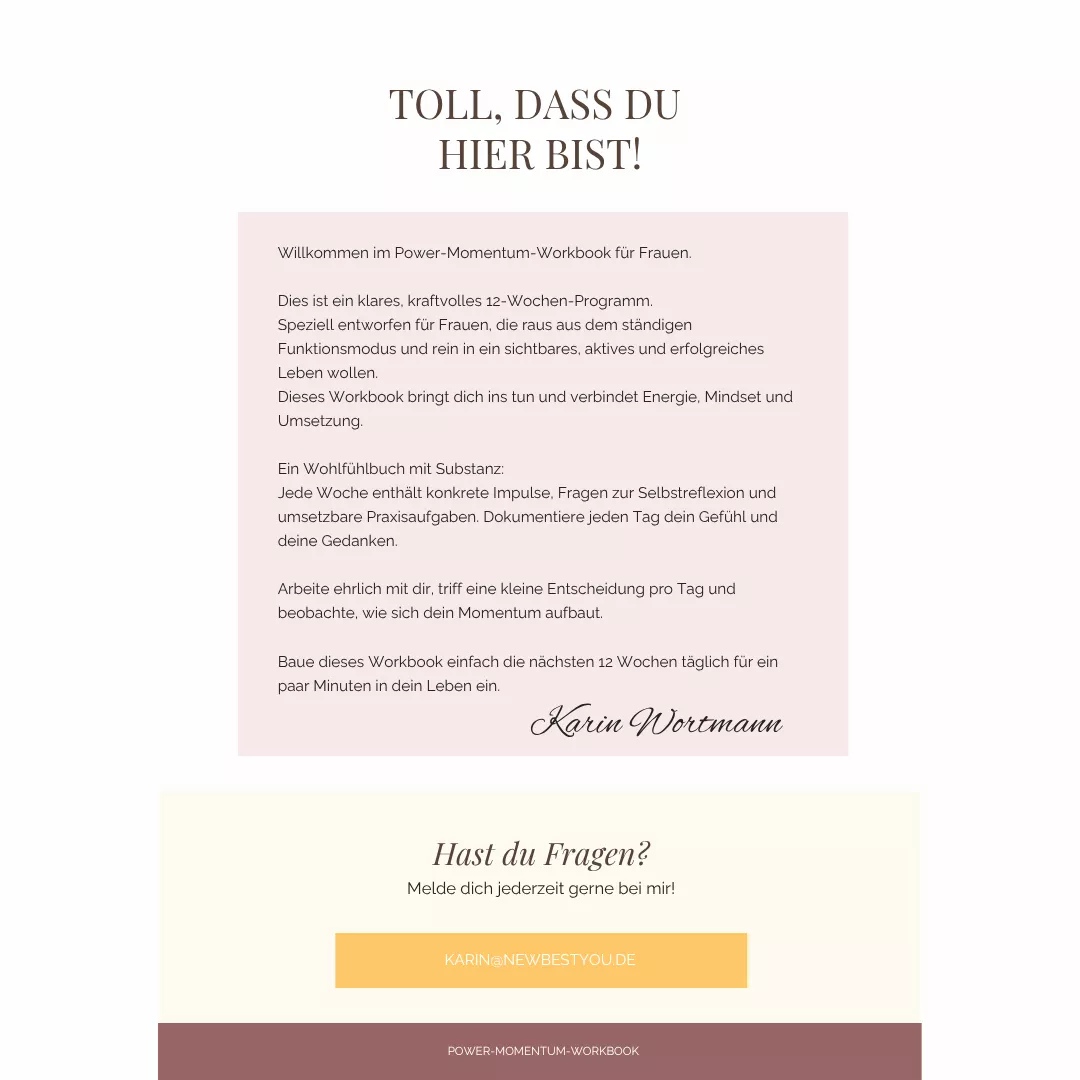 TOLL, DASS DU HIER BIST!

Willkommen im Power-Momentum-Workbook für Frauen.

Dies ist ein klares, kraftvolles 12-Wochen-Programm.
Speziell entworfen für Frauen, die raus aus dem ständigen Funktionsmodus und rein in ein sichtbares, aktives und erfolgreiches Leben wollen.
Dieses Workbook bringt dich ins tun und verbindet Energie, Mindset und Umsetzung.

Ein Wohlfühlbuch mit Substanz:
Jede Woche enthält konkrete Impulse, Fragen zur Selbstreflexion und umsetzbare Praxisaufgaben. Dokumentiere jeden Tag dein Gefühl und deine Gedanken.

Arbeite ehrlich mit dir, triff eine kleine Entscheidung pro Tag und beobachte, wie sich dein Momentum aufbaut.

Baue dieses Workbook einfach die nächsten 12 Wochen täglich für ein paar Minuten in dein Leben ein.

Karin Wortmann

Hast du Fragen?
Melde dich jederzeit gerne bei mir!

KARIN@NEWBESTYOU.DE

POWER-MOMENTUM-WORKBOOK